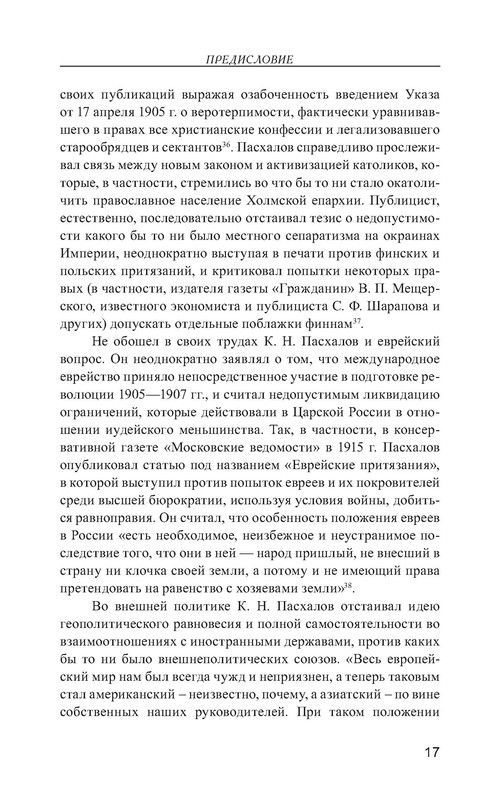 ПРЕДИСЛОВИЕ

своих публикаций выражая озабоченность введением Указа от 17 апреля 1905 г. о веротерпимости, фактически уравнивавшего в правах все христианские конфессии и легализовавшего старообрядцев и сектантов$^{36}$. Пасхалов справедливо прослеживал связь между новым законом и активизацией католиков, которые, в частности, стремились во что бы то ни стало окатоличить православное население Холмской епархии. Публицист, естественно, последовательно отстаивал тезис о недопустимости какого бы то ни было местного сепаратизма на окраинах Империи, неоднократно выступая в печати против финских и польских притязаний, и критиковал попытки некоторых правых (в частности, издателя газеты «Гражданин» В. П. Мещерского, известного экономиста и публициста С. Ф. Шарапова и других) допускать отдельные поблажки финнам$^{37}$.

Не обошел в своих трудах К. Н. Пасхалов и еврейский вопрос. Он неоднократно заявлял о том, что международное еврейство приняло непосредственное участие в подготовке революции 1905—1907 гг., и считал недопустимым ликвидацию ограничений, которые действовали в Царской России в отношении иудейского меньшинства. Так, в частности, в консервативной газете «Московские ведомости» в 1915 г. Пасхалов опубликовал статью под названием «Еврейские притязания», в которой выступил против попыток евреев и их покровителей среди высшей бюрократии, используя условия войны, добиться равноправия. Он считал, что особенность положения евреев в России «есть необходимое, неизбежное и неустранимое последствие того, что они в ней — народ пришлый, не внесший в страну ни клочка своей земли, а потому и не имеющий права претендовать на равенство с хозяевами земли»$^{38}$.

Во внешней политике К. Н. Пасхалов отстаивал идею геополитического равновесия и полной самостоятельности во взаимоотношениях с иностранными державами, против каких бы то ни было внешнеполитических союзов. «Весь европейский мир нам был всегда чужд и неприязнен, а теперь таковым стал американский – неизвестно, почему, а азиатский – по вине собственных наших руководителей. При таком положении

17